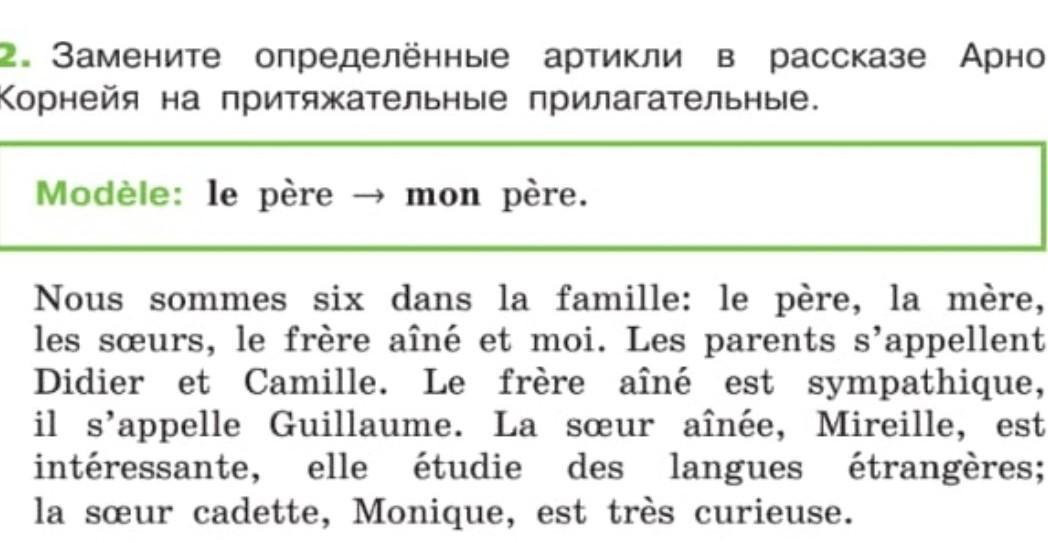 2. Замените определённые артикли в рассказе Арно Корнейя на притяжательные прилагательные.

Modèle: le père → mon père.

Nous sommes six dans la famille: le père, la mère, les sœurs, le frère aîné et moi. Les parents s'appellent Didier et Camille. Le frère aîné est sympathique, il s'appelle Guillaume. La sœur aînée, Mireille, est intéressante, elle étudie des langues étrangères; la sœur cadette, Monique, est très curieuse.